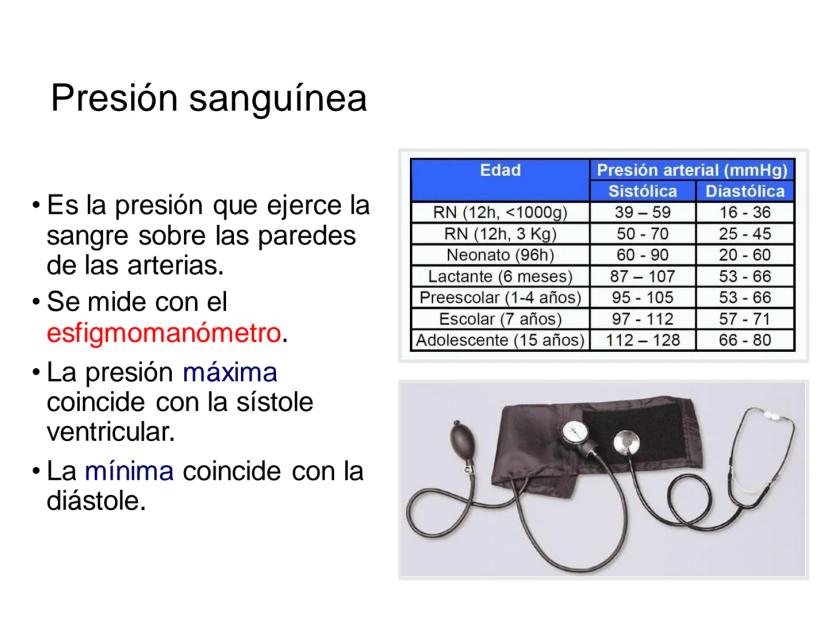 Presión sanguínea

• Es la presión que ejerce la sangre sobre las paredes de las arterias.
• Se mide con el esfigmomanómetro.
• La presión máxima coincide con la sístole ventricular.
• La mínima coincide con la diástole.

| Edad | Presión arterial (mmHg) | |
|---|---|---|
| | Sistólica | Diastólica |
| RN (12h, <1000g) | 39 – 59 | 16 - 36 |
| RN (12h, 3 Kg) | 50 - 70 | 25 - 45 |
| Neonato (96h) | 60 - 90 | 20 - 60 |
| Lactante (6 meses) | 87 – 107 | 53 - 66 |
| Preescolar (1-4 años) | 95 - 105 | 53 - 66 |
| Escolar (7 años) | 97 - 112 | 57 - 71 |
| Adolescente (15 años) | 112 – 128 | 66 - 80 |